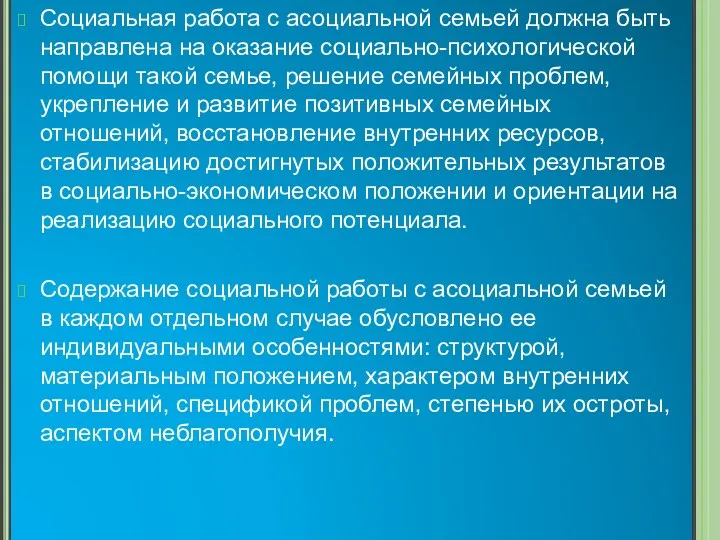 Социальная работа с асоциальной семьей должна быть направлена на оказание социально-психологической помощи такой семье, решение семейных проблем, укрепление и развитие позитивных семейных отношений, восстановление внутренних ресурсов, стабилизацию достигнутых положительных результатов в социально-экономическом положении и ориентации на реализацию социального потенциала.

Содержание социальной работы с асоциальной семьей в каждом отдельном случае обусловлено ее индивидуальными особенностями: структурой, материальным положением, характером внутренних отношений, спецификой проблем, степенью их остроты, аспектом неблагополучия.